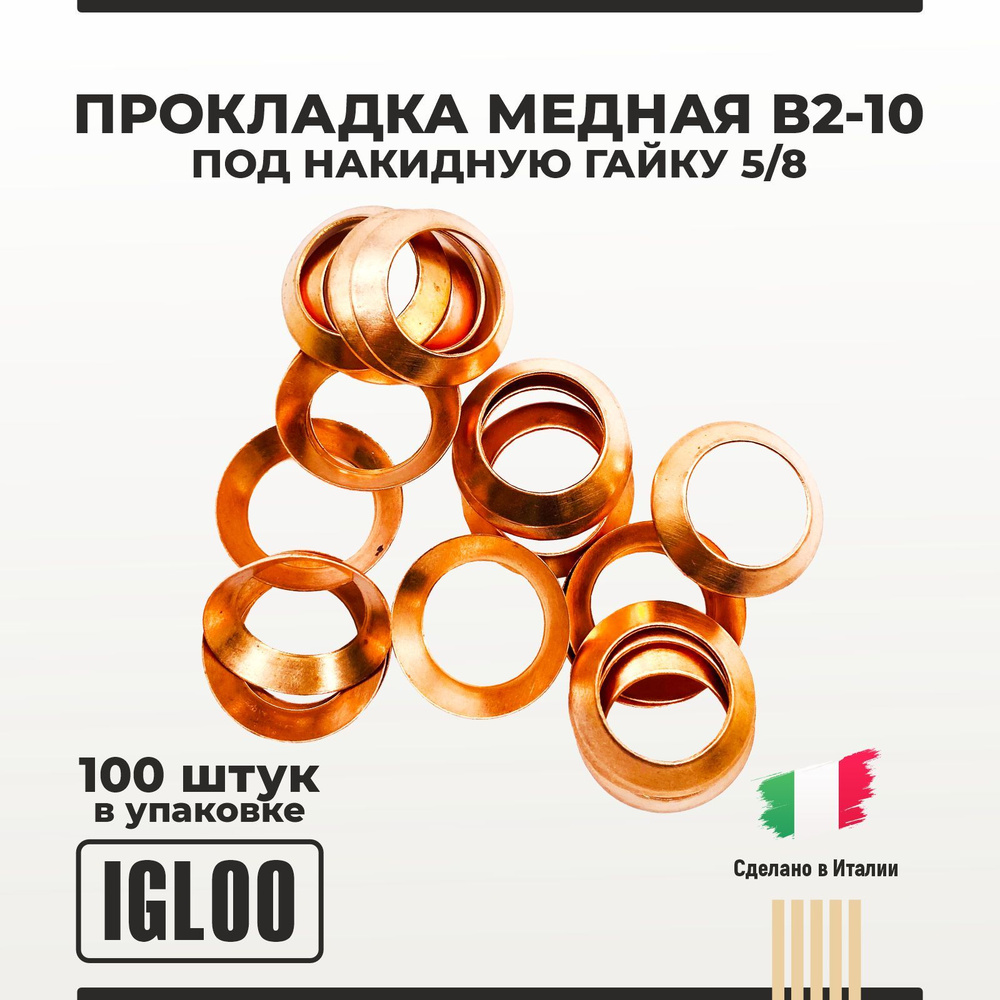 ПРОКЛАДКА МЕДНАЯ B2-10
ПОД НАКИДНУЮ ГАЙКУ 5/8

100 штук
в упаковке

IGLOO

Сделано в Италии